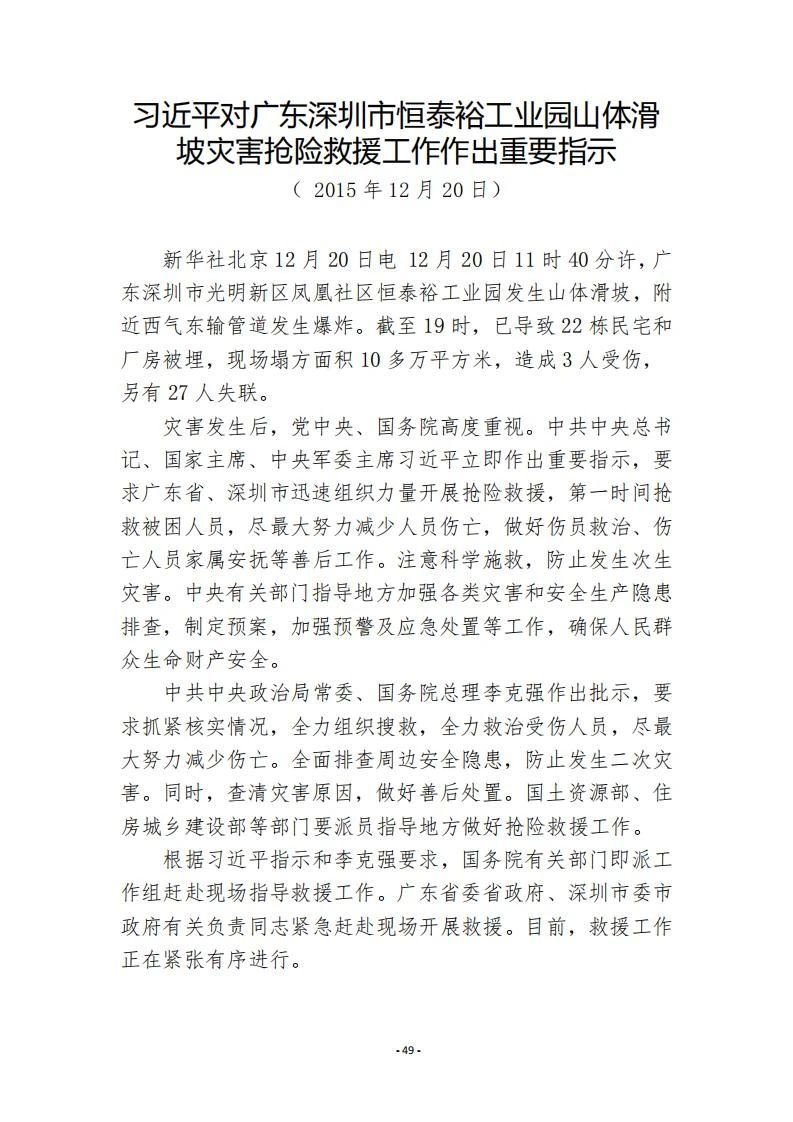 习近平对广东深圳市恒泰裕工业园山体滑坡灾害抢险救援工作作出重要指示
（ 2015 年 12 月 20 日）

新华社北京 12 月 20 日电 12 月 20 日 11 时 40 分许，广东深圳市光明新区凤凰社区恒泰裕工业园发生山体滑坡，附近西气东输管道发生爆炸。截至 19 时，已导致 22 栋民宅和厂房被埋，现场塌方面积 10 多万平方米，造成 3 人受伤，另有 27 人失联。

灾害发生后，党中央、国务院高度重视。中共中央总书记、国家主席、中央军委主席习近平立即作出重要指示，要求广东省、深圳市迅速组织力量开展抢险救援，第一时间抢救被困人员，尽最大努力减少人员伤亡，做好伤员救治、伤亡人员家属安抚等善后工作。注意科学施救，防止发生次生灾害。中央有关部门指导地方加强各类灾害和安全生产隐患排查，制定预案，加强预警及应急处置等工作，确保人民群众生命财产安全。

中共中央政治局常委、国务院总理李克强作出批示，要求抓紧核实情况，全力组织搜救，全力救治受伤人员，尽最大努力减少伤亡。全面排查周边安全隐患，防止发生二次灾害。同时，查清灾害原因，做好善后处置。国土资源部、住房城乡建设部等部门要派员指导地方做好抢险救援工作。

根据习近平指示和李克强要求，国务院有关部门即派工作组赶赴现场指导救援工作。广东省委省政府、深圳市委市政府有关负责同志紧急赶赴现场开展救援。目前，救援工作正在紧张有序进行。

- 49 -